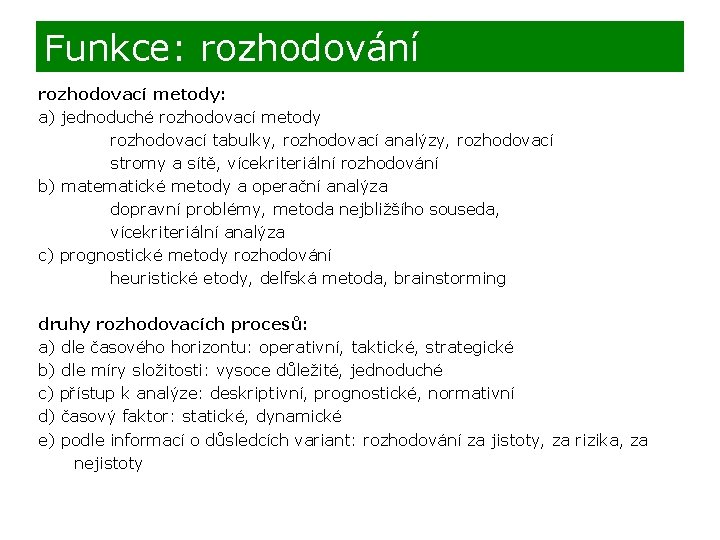 Funkce: rozhodování

rozhodovací metody:
a) jednoduché rozhodovací metody
rozhodovací tabulky, rozhodovací analýzy, rozhodovací stromy a sítě, vícekriteriální rozhodování
b) matematické metody a operační analýza
dopravní problémy, metoda nejbližšího souseda, vícekriteriální analýza
c) prognostické metody rozhodování
heuristické etody, delfská metoda, brainstorming

druhy rozhodovacích procesů:
a) dle časového horizontu: operativní, taktické, strategické
b) dle míry složitosti: vysoce důležité, jednoduché
c) přístup k analýze: deskriptivní, prognostické, normativní
d) časový faktor: statické, dynamické
e) podle informací o důsledcích variant: rozhodování za jistoty, za rizika, za nejistoty